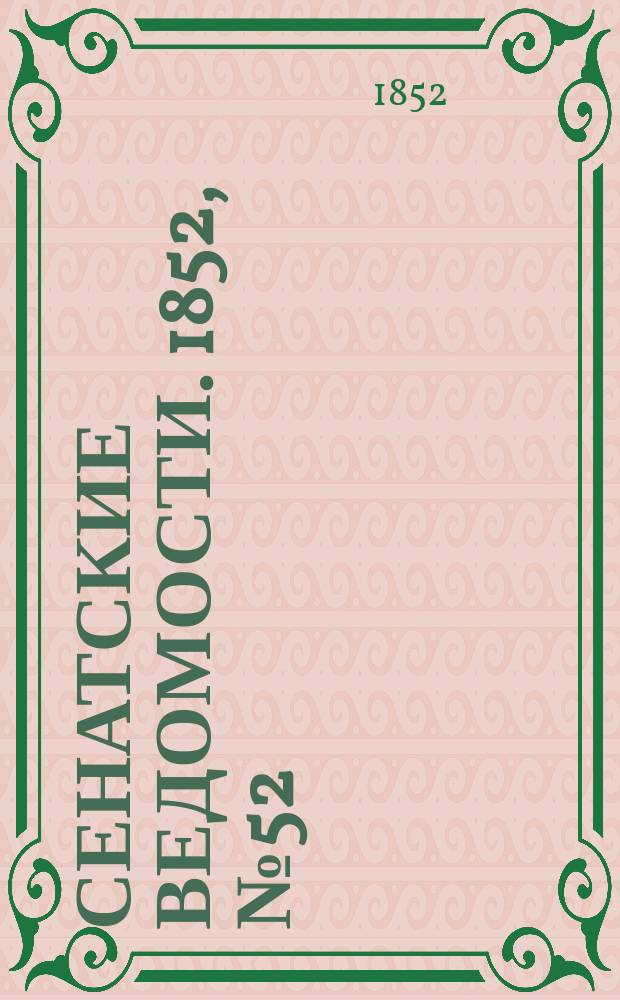 1852

СЕНАТСКИЕ ВЕДОМОСТИ. 1852, №52